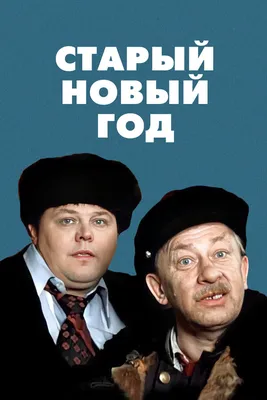 СТАРЫЙ НОВЫЙ ГОД